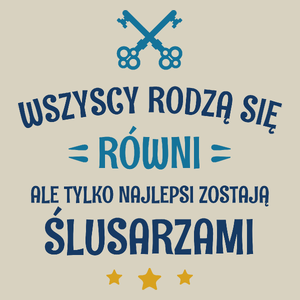 WSZYSCY RODZĄ SIĘ
RÓWNI
ALE TYLKO NAJLEPSI ZOSTAJĄ
ŚLUSARZAMI